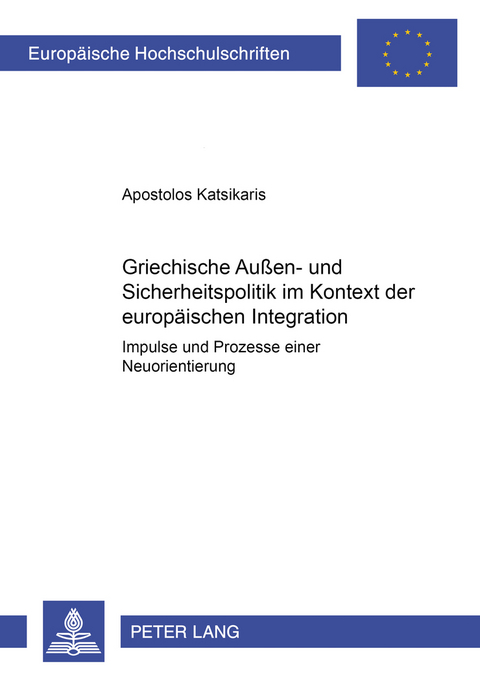 Europäische Hochschulschriften

Apostolos Katsikaris

Griechische Außen- und Sicherheitspolitik im Kontext der europäischen Integration

Impulse und Prozesse einer Neuorientierung

PETER LANG